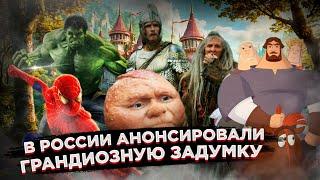 В РОССИИ АНОНСИРОВАЛИ ГРАНДИОЗНУЮ ЗАДУМКУ